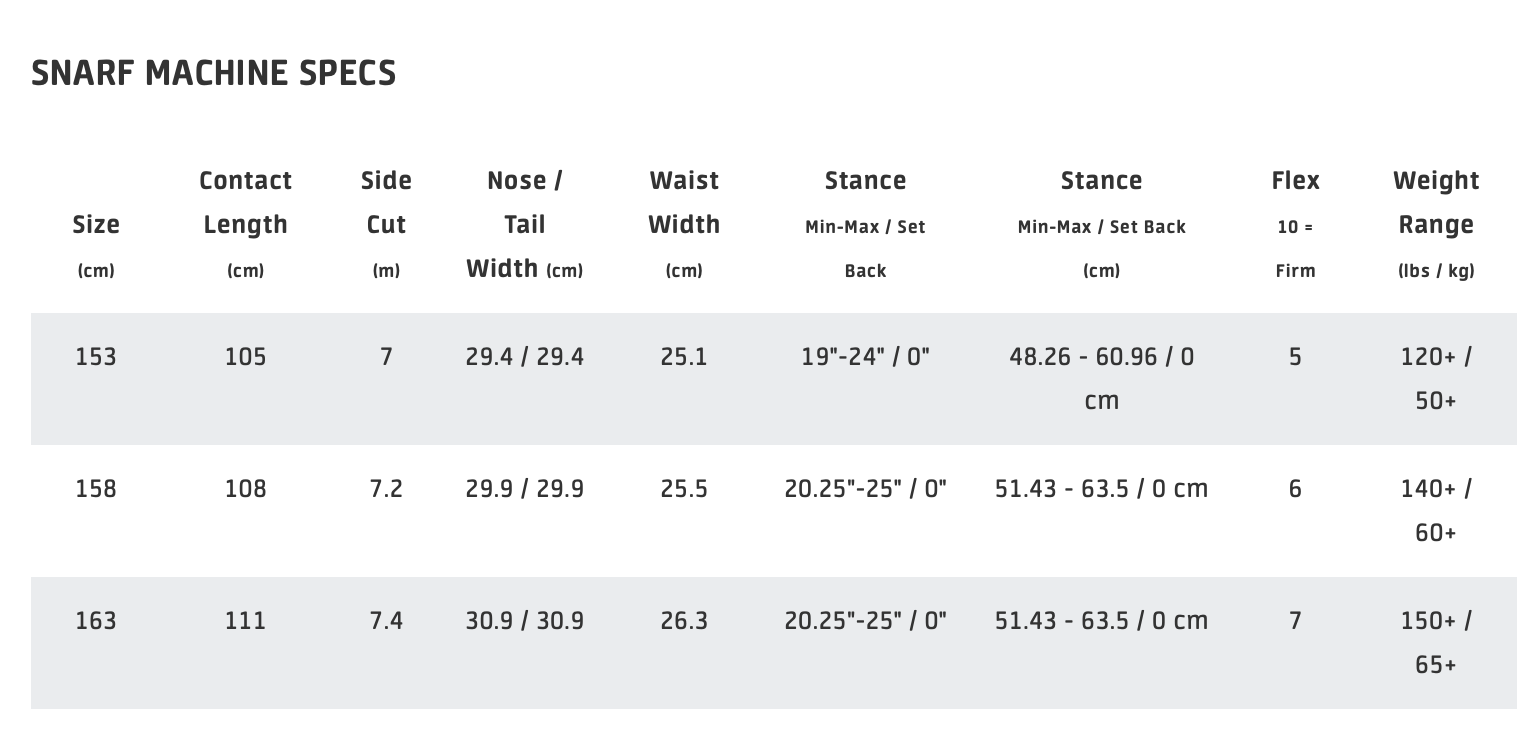 SNARF MACHINE SPECS

| Size (cm) | Contact Length (cm) | Side Cut (m) | Nose / Tail Width (cm) | Waist Width (cm) | Stance Min-Max / Set Back | Stance Min-Max / Set Back (cm) | Flex 10 = Firm | Weight Range (lbs / kg) |
|---|---|---|---|---|---|---|---|---|
| 153 | 105 | 7 | 29.4 / 29.4 | 25.1 | 19"-24" / 0" | 48.26 - 60.96 / 0 cm | 5 | 120+ / 50+ |
| 158 | 108 | 7.2 | 29.9 / 29.9 | 25.5 | 20.25"-25" / 0" | 51.43 - 63.5 / 0 cm | 6 | 140+ / 60+ |
| 163 | 111 | 7.4 | 30.9 / 30.9 | 26.3 | 20.25"-25" / 0" | 51.43 - 63.5 / 0 cm | 7 | 150+ / 65+ |